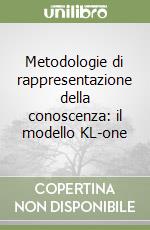 unilibro

Metodologie di rappresentazione della conoscenza: il modello KL-one

COPERTINA
NON DISPONIBILE